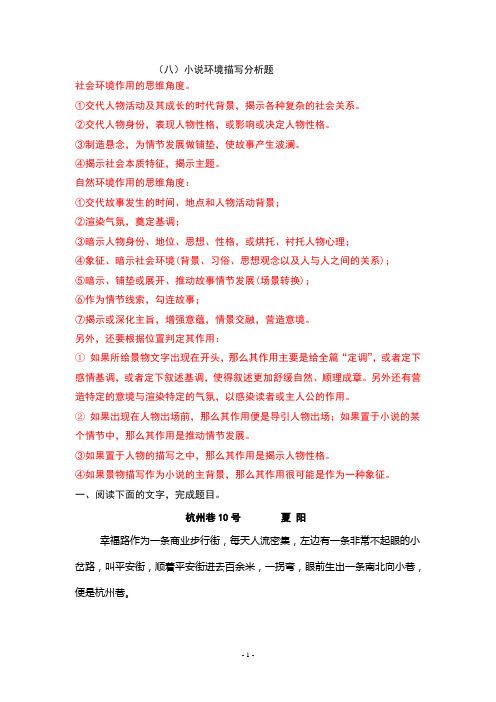 （八）小说环境描写分析题

社会环境作用的思维角度。

①交代人物活动及其成长的时代背景，揭示各种复杂的社会关系。

②交代人物身份，表现人物性格，或影响或决定人物性格。

③制造悬念，为情节发展做铺垫，使故事产生波澜。

④揭示社会本质特征，揭示主题。

自然环境作用的思维角度：

①交代故事发生的时间、地点和人物活动背景；

②渲染气氛，奠定基调；

③暗示人物身份、地位、思想、性格，或烘托、衬托人物心理；

④象征、暗示社会环境（背景、习俗、思想观念以及人与人之间的关系）；

⑤暗示、铺垫或展开、推动故事情节发展（场景转换）；

⑥作为情节线索，勾连故事；

⑦揭示或深化主旨，增强意蕴，情景交融，营造意境。

另外，还要根据位置判定其作用：

① 如果所给景物文字出现在开头，那么其作用主要是给全篇“定调”，或者定下感情基调，或者定下叙述基调，使得叙述更加舒缓自然、顺理成章。另外还有营造特定的意境与渲染特定的气氛，以感染读者或主人公的作用。

② 如果出现在人物出场前，那么其作用便是导引人物出场；如果置于小说的某个情节中，那么其作用是推动情节发展。

③如果置于人物的描写之中，那么其作用是揭示人物性格。

④如果景物描写作为小说的主背景，那么其作用很可能是作为一种象征。

一、阅读下面的文字，完成题目。

杭州巷10号　　夏 阳

幸福路作为一条商业步行街，每天人流密集，左边有一条非常不起眼的小岔路，叫平安街，顺着平安街进去百余米，一拐弯，眼前生出一条南北向小巷，便是杭州巷。

- 1 -